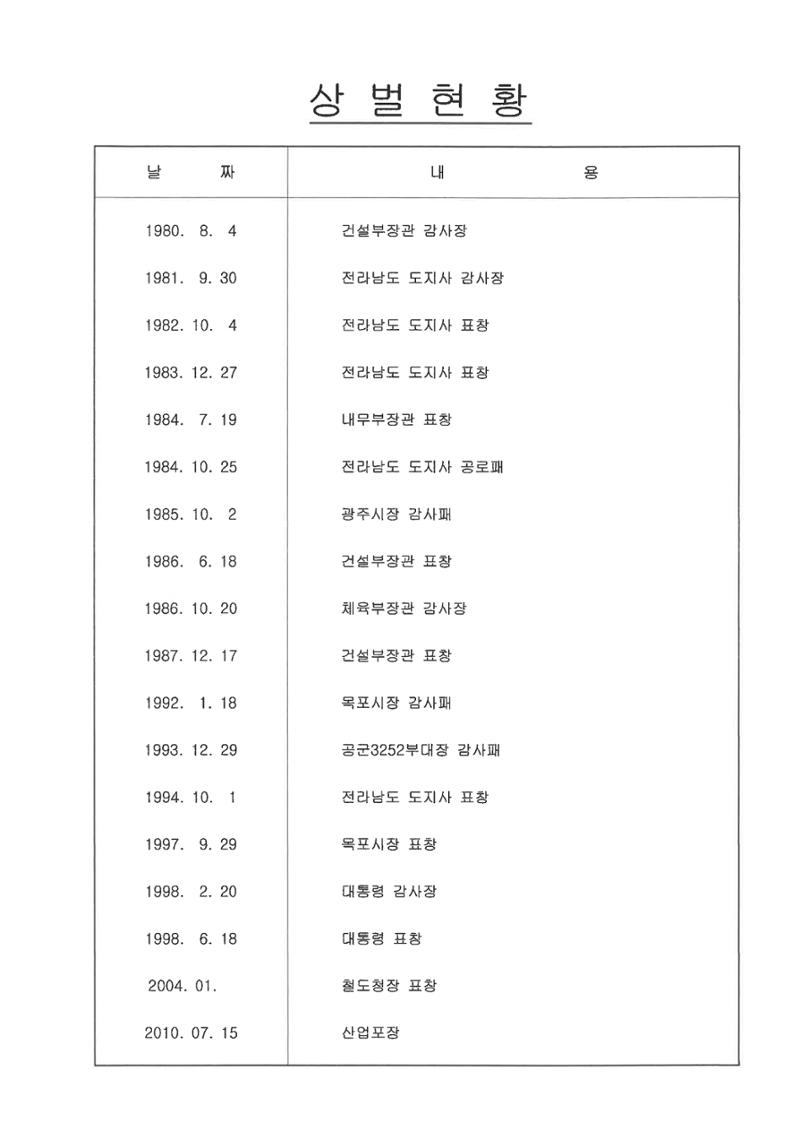 상 벌 현 황

| 날 짜 | 내 용 |
|---|---|
| 1980. 8. 4 | 건설부장관 감사장 |
| 1981. 9. 30 | 전라남도 도지사 감사장 |
| 1982. 10. 4 | 전라남도 도지사 표창 |
| 1983. 12. 27 | 전라남도 도지사 표창 |
| 1984. 7. 19 | 내무부장관 표창 |
| 1984. 10. 25 | 전라남도 도지사 공로패 |
| 1985. 10. 2 | 광주시장 감사패 |
| 1986. 6. 18 | 건설부장관 표창 |
| 1986. 10. 20 | 체육부장관 감사장 |
| 1987. 12. 17 | 건설부장관 표창 |
| 1992. 1. 18 | 목포시장 감사패 |
| 1993. 12. 29 | 공군3252부대장 감사패 |
| 1994. 10. 1 | 전라남도 도지사 표창 |
| 1997. 9. 29 | 목포시장 표창 |
| 1998. 2. 20 | 대통령 감사장 |
| 1998. 6. 18 | 대통령 표창 |
| 2004. 01. | 철도청장 표창 |
| 2010. 07. 15 | 산업포장 |